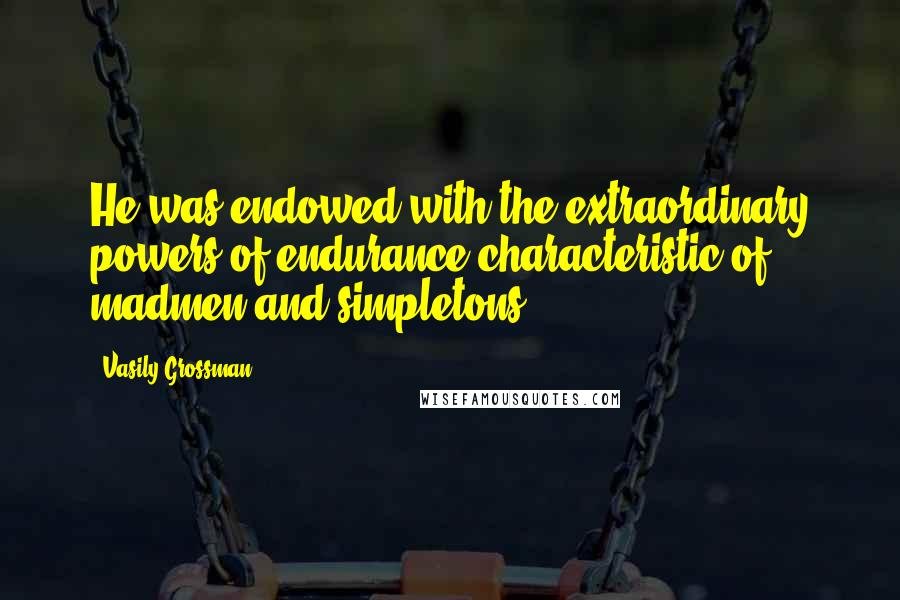 He was endowed with the extraordinary powers of endurance characteristic of madmen and simpletons.

Vasily Grossman

WISEFAMOUSQUOTES.COM